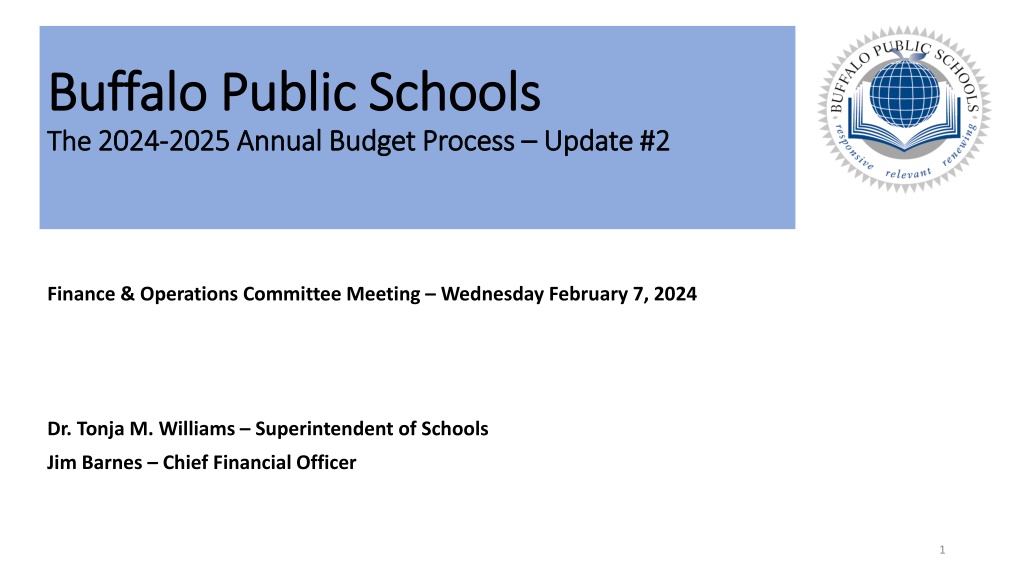 Buffalo Public Schools
The 2024-2025 Annual Budget Process – Update #2

BUFFALO PUBLIC SCHOOLS
responsive relevant renewing

Finance & Operations Committee Meeting – Wednesday February 7, 2024

Dr. Tonja M. Williams – Superintendent of Schools
Jim Barnes – Chief Financial Officer

1